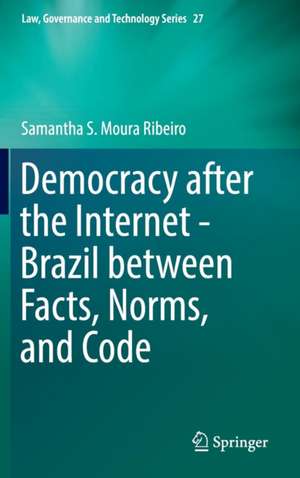 Law, Governance and Technology Series 27

Samantha S. Moura Ribeiro

Democracy after the Internet - Brazil between Facts, Norms, and Code

Springer